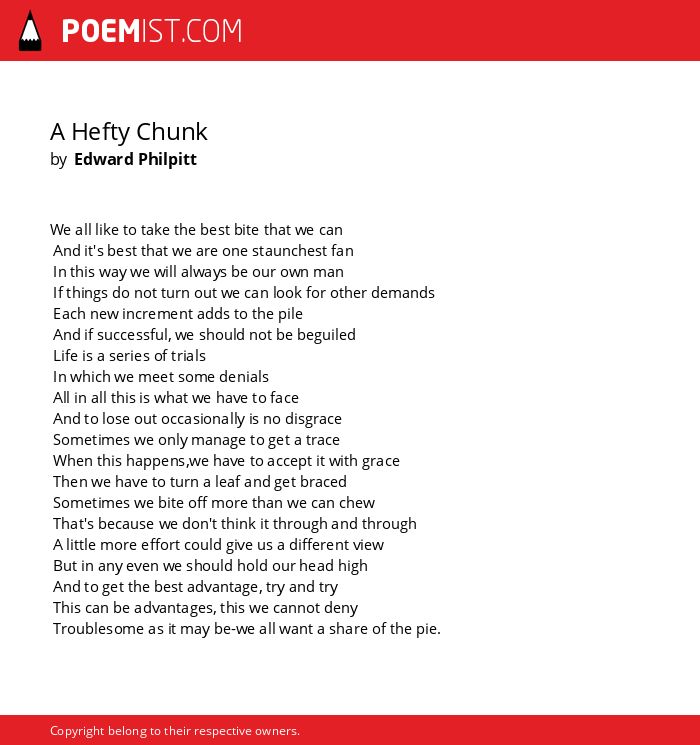 POEMIST.COM

A Hefty Chunk
by Edward Philpitt

We all like to take the best bite that we can
And it's best that we are one staunchest fan
In this way we will always be our own man
If things do not turn out we can look for other demands
Each new increment adds to the pile
And if successful, we should not be beguiled
Life is a series of trials
In which we meet some denials
All in all this is what we have to face
And to lose out occasionally is no disgrace
Sometimes we only manage to get a trace
When this happens,we have to accept it with grace
Then we have to turn a leaf and get braced
Sometimes we bite off more than we can chew
That's because we don't think it through and through
A little more effort could give us a different view
But in any even we should hold our head high
And to get the best advantage, try and try
This can be advantages, this we cannot deny
Troublesome as it may be-we all want a share of the pie.

Copyright belong to their respective owners.